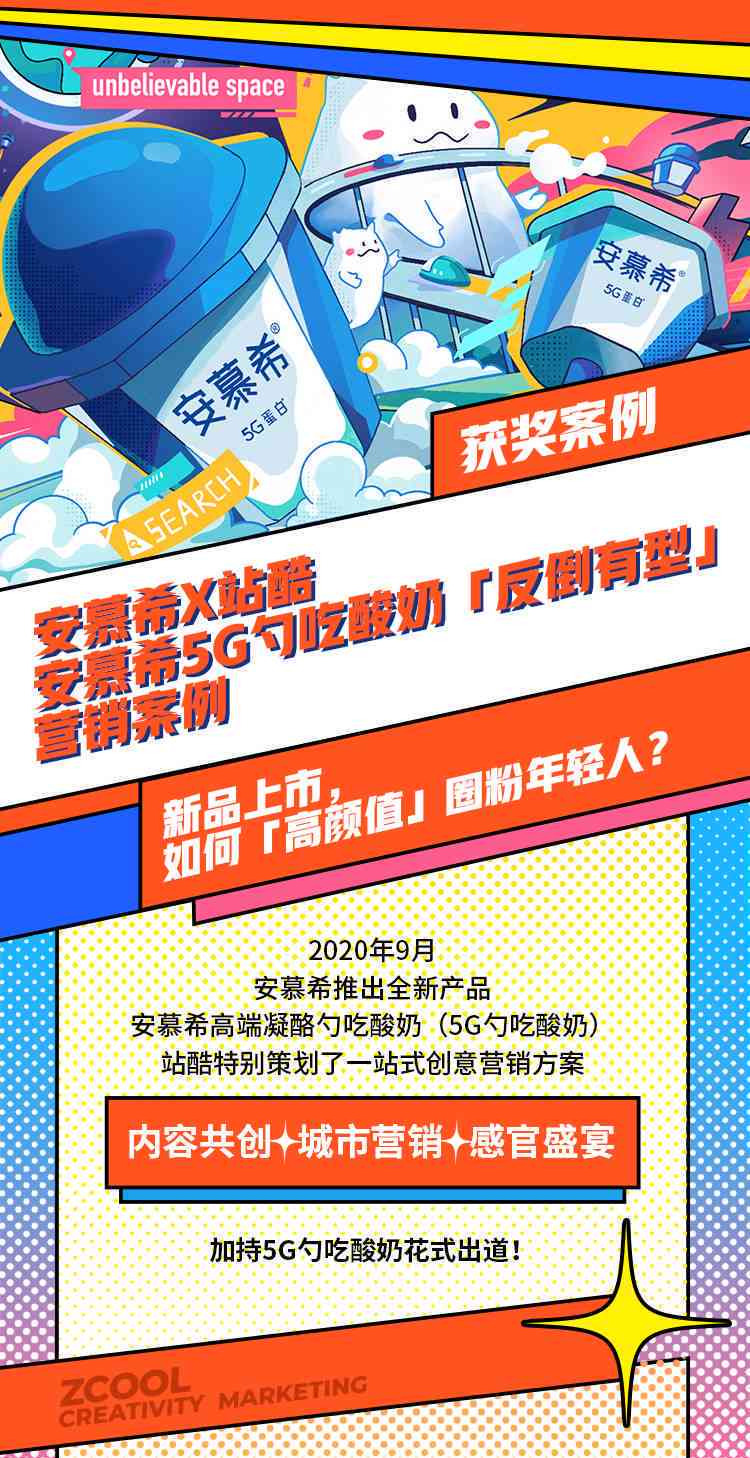 unbelievable space

安慕希®
5G蛋白

安慕希®
5G蛋白

SEARCH

获奖案例

安慕希X站酷
安慕希5G勺吃酸奶「反倒有型」
营销案例

新品上市，
如何「高颜值」圈粉年轻人？

2020年9月
安慕希推出全新产品
安慕希高端凝酪勺吃酸奶（5G勺吃酸奶）
站酷特别策划了一站式创意营销方案

内容共创✦城市营销✦感官盛宴

加持5G勺吃酸奶花式出道！

ZCOOL
CREATIVITY MARKETING